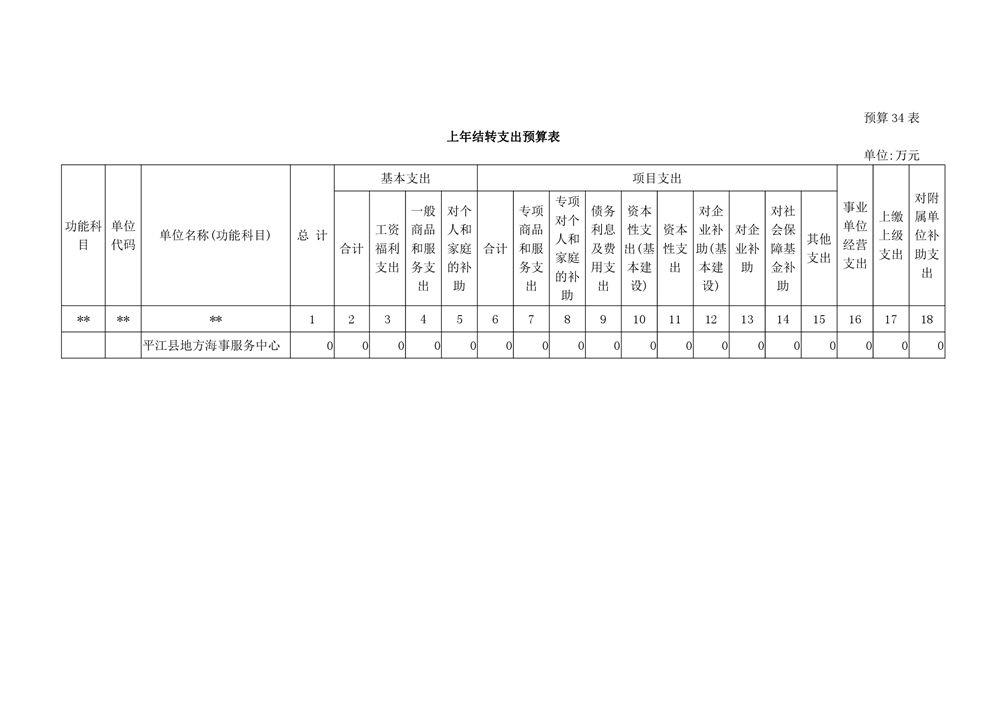 预算 34 表

上年结转支出预算表

单位:万元

| 功能科目 | 单位代码 | 单位名称(功能科目) | 总 计 | 基本支出 合计 | 基本支出 工资福利支出 | 基本支出 一般商品和服务支出 | 基本支出 对个人和家庭的补助 | 项目支出 合计 | 项目支出 专项商品和服务支出 | 项目支出 专项对个人和家庭的补助 | 项目支出 债务利息及费用支出 | 项目支出 资本性支出(基本建设) | 项目支出 资本性支出 | 项目支出 对企业补助(基本建设) | 项目支出 对企业补助 | 项目支出 对社会保障基金补助 | 项目支出 其他支出 | 事业单位经营支出 | 上缴上级支出 | 对附属单位补助支出 |
|---|---|---|---|---|---|---|---|---|---|---|---|---|---|---|---|---|---|---|---|---|
| ** | ** | ** | 1 | 2 | 3 | 4 | 5 | 6 | 7 | 8 | 9 | 10 | 11 | 12 | 13 | 14 | 15 | 16 | 17 | 18 |
|  |  | 平江县地方海事服务中心 | 0 | 0 | 0 | 0 | 0 | 0 | 0 | 0 | 0 | 0 | 0 | 0 | 0 | 0 | 0 | 0 | 0 | 0 |